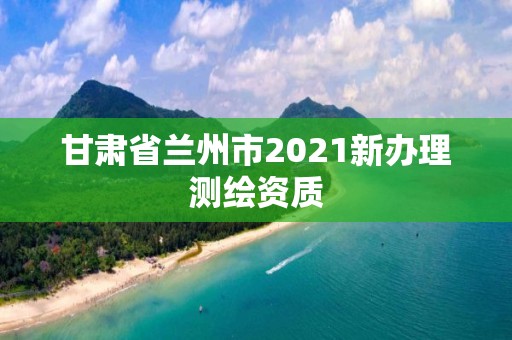 甘肃省兰州市2021新办理测绘资质